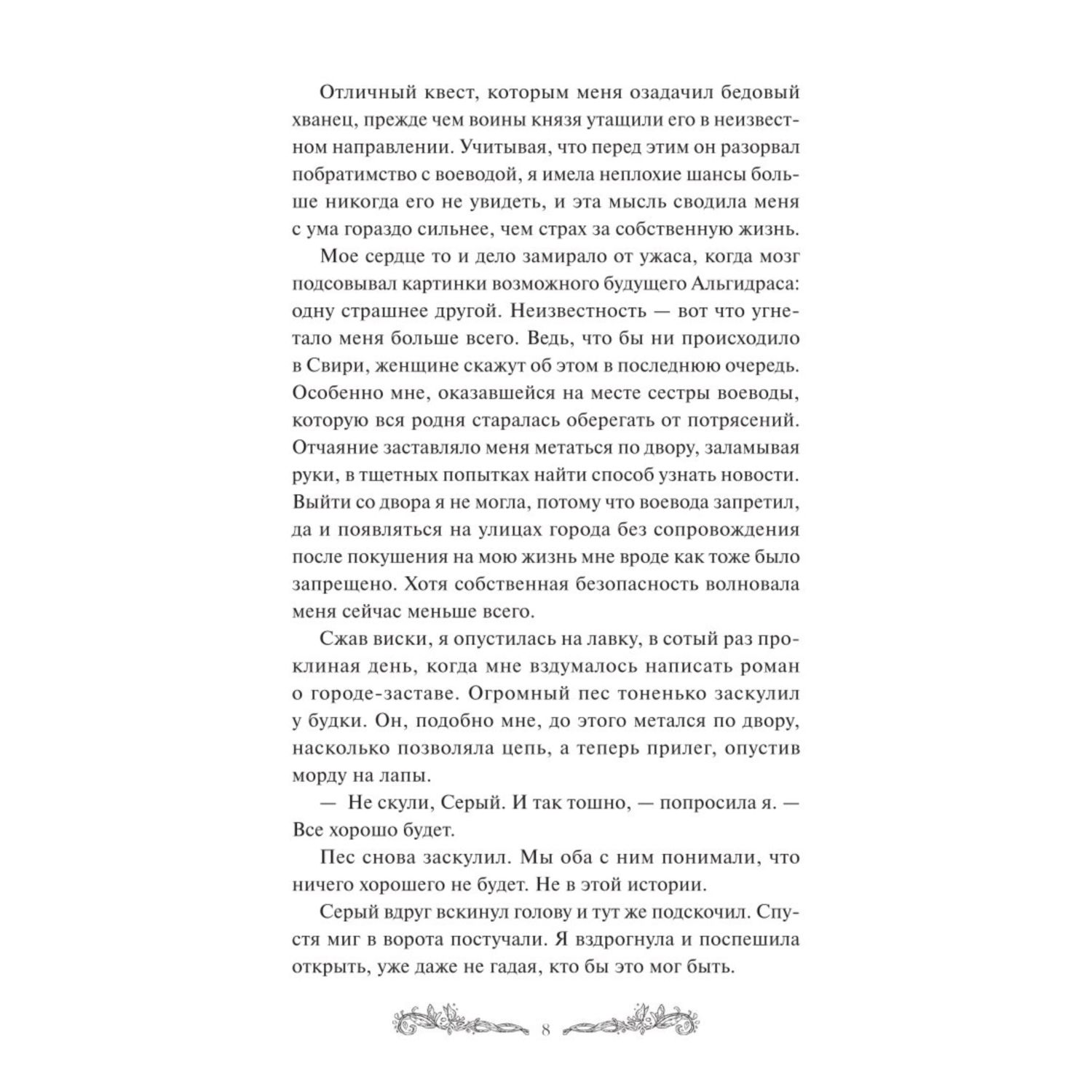 Отличный квест, которым меня озадачил бедовый хванец, прежде чем воины князя утащили его в неизвестном направлении. Учитывая, что перед этим он разорвал побратимство с воеводой, я имела неплохие шансы больше никогда его не увидеть, и эта мысль сводила меня с ума гораздо сильнее, чем страх за собственную жизнь.

Мое сердце то и дело замирало от ужаса, когда мозг подсовывал картинки возможного будущего Альгидраса: одну страшнее другой. Неизвестность — вот что угнетало меня больше всего. Ведь, что бы ни происходило в Свири, женщине скажут об этом в последнюю очередь. Особенно мне, оказавшейся на месте сестры воеводы, которую вся родня старалась оберегать от потрясений. Отчаяние заставляло меня метаться по двору, заламывая руки, в тщетных попытках найти способ узнать новости. Выйти со двора я не могла, потому что воевода запретил, да и появляться на улицах города без сопровождения после покушения на мою жизнь мне вроде как тоже было запрещено. Хотя собственная безопасность волновала меня сейчас меньше всего.

Сжав виски, я опустилась на лавку, в сотый раз проклиная день, когда мне вздумалось написать роман о городе-заставе. Огромный пес тоненько заскулил у будки. Он, подобно мне, до этого метался по двору, насколько позволяла цепь, а теперь прилег, опустив морду на лапы.

— Не скули, Серый. И так тошно, — попросила я. — Все хорошо будет.

Пес снова заскулил. Мы оба с ним понимали, что ничего хорошего не будет. Не в этой истории.

Серый вдруг вскинул голову и тут же подскочил. Спустя миг в ворота постучали. Я вздрогнула и поспешила открыть, уже даже не гадая, кто бы это мог быть.

8